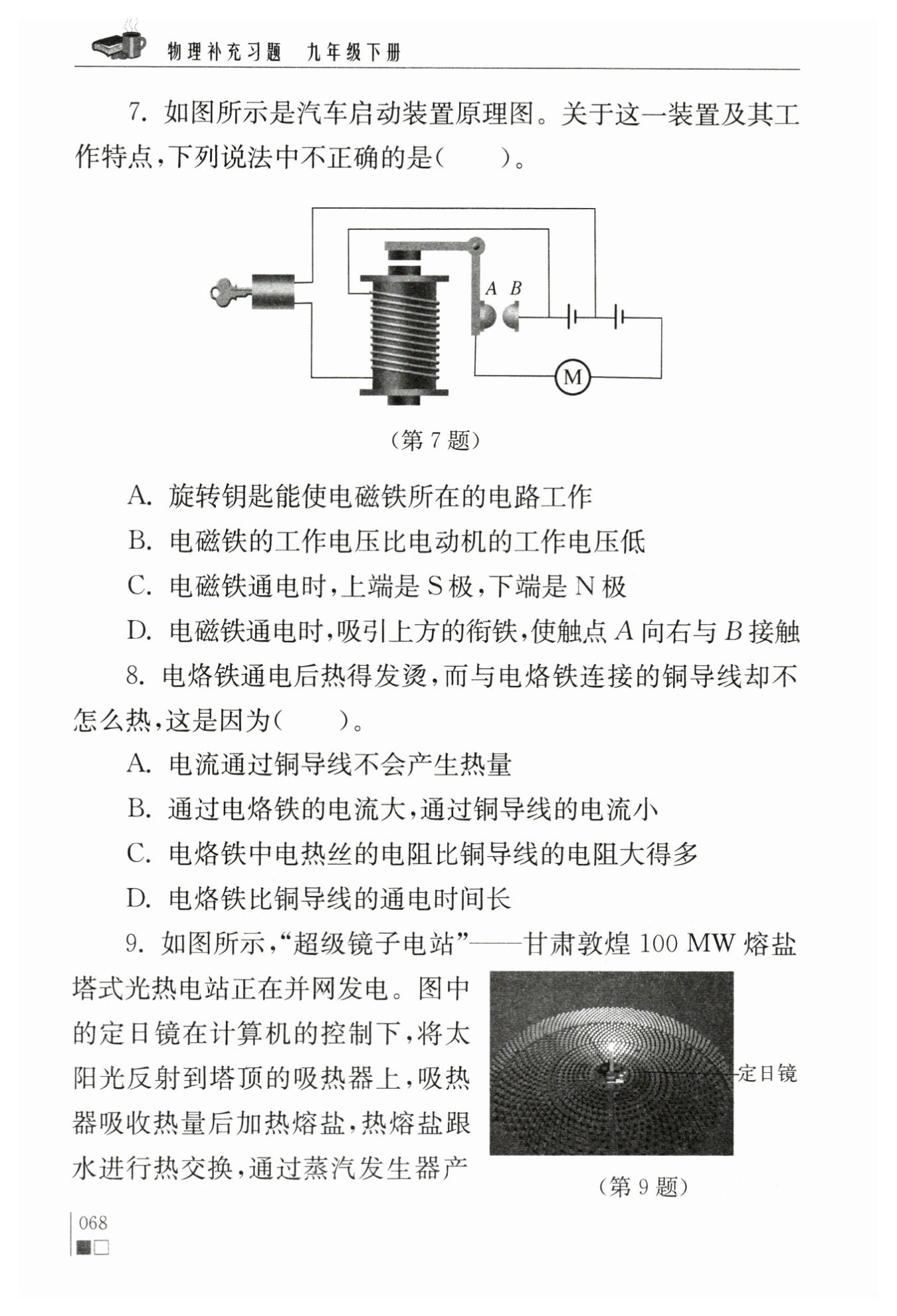 物理补充习题 九年级下册

7.如图所示是汽车启动装置原理图。关于这一装置及其工作特点,下列说法中不正确的是(　　)。

A B

M

(第7题)

A.旋转钥匙能使电磁铁所在的电路工作

B.电磁铁的工作电压比电动机的工作电压低

C.电磁铁通电时,上端是S极,下端是N极

D.电磁铁通电时,吸引上方的衔铁,使触点A向右与B接触

8.电烙铁通电后热得发烫,而与电烙铁连接的铜导线却不怎么热,这是因为(　　)。

A.电流通过铜导线不会产生热量

B.通过电烙铁的电流大,通过铜导线的电流小

C.电烙铁中电热丝的电阻比铜导线的电阻大得多

D.电烙铁比铜导线的通电时间长

9.如图所示,“超级镜子电站”——甘肃敦煌100 MW熔盐塔式光热电站正在并网发电。图中的定日镜在计算机的控制下,将太阳光反射到塔顶的吸热器上,吸热器吸收热量后加热熔盐,热熔盐跟水进行热交换,通过蒸汽发生器产

定日镜

(第9题)

068